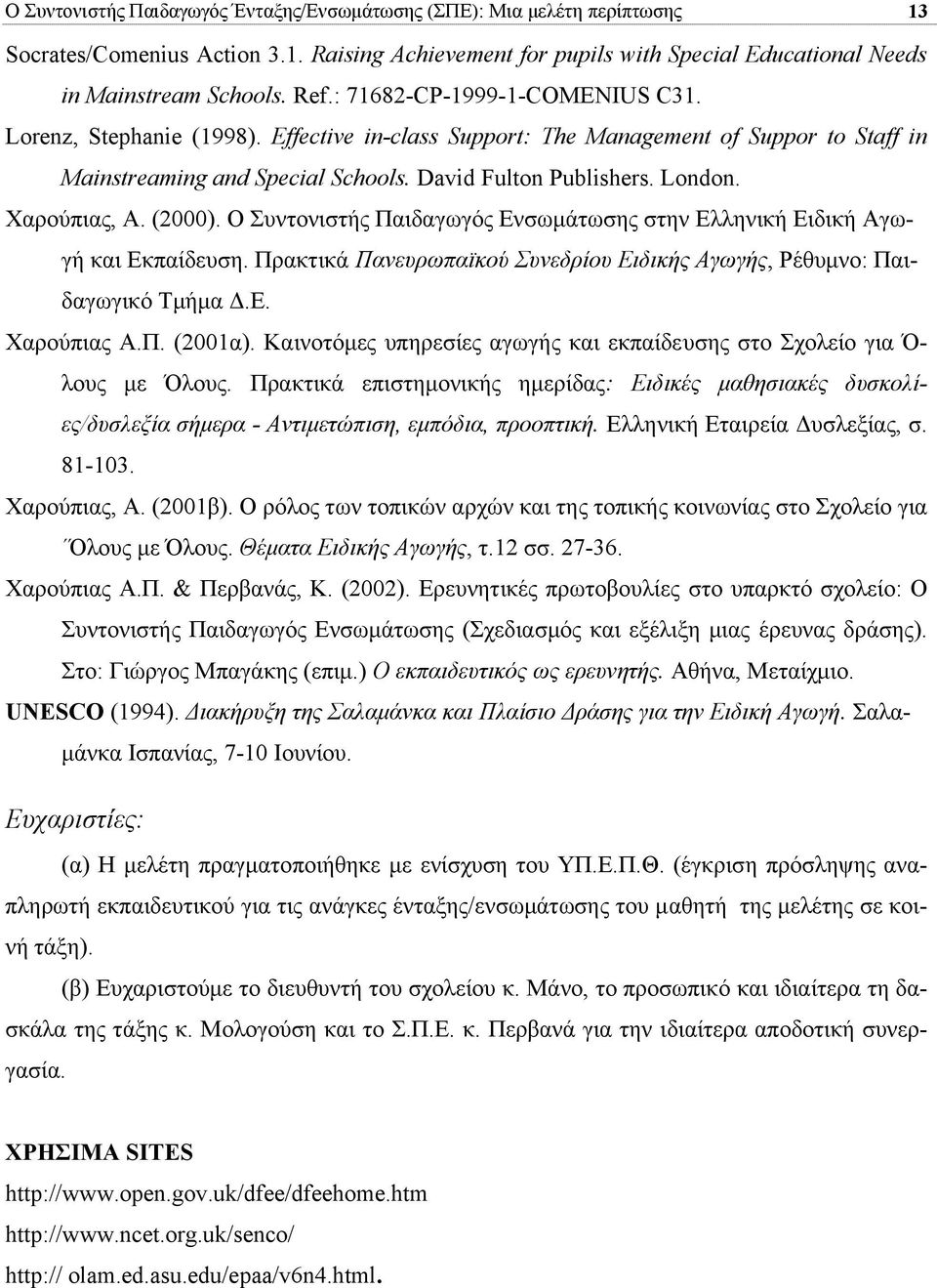 Ο Συντονιστής Παιδαγωγός Ένταξης/Ενσωμάτωσης (ΣΠΕ): Μια μελέτη περίπτωσης 13

Socrates/Comenius Action 3.1. Raising Achievement for pupils with Special Educational Needs in Mainstream Schools. Ref.: 71682-CP-1999-1-COMENIUS C31.

Lorenz, Stephanie (1998). Effective in-class Support: The Management of Suppor to Staff in Mainstreaming and Special Schools. David Fulton Publishers. London.

Χαρούπιας, Α. (2000). Ο Συντονιστής Παιδαγωγός Ενσωμάτωσης στην Ελληνική Ειδική Αγωγή και Εκπαίδευση. Πρακτικά Πανευρωπαϊκού Συνεδρίου Ειδικής Αγωγής, Ρέθυμνο: Παιδαγωγικό Τμήμα Δ.Ε.

Χαρούπιας Α.Π. (2001α). Καινοτόμες υπηρεσίες αγωγής και εκπαίδευσης στο Σχολείο για Όλους με Όλους. Πρακτικά επιστημονικής ημερίδας: Ειδικές μαθησιακές δυσκολίες/δυσλεξία σήμερα - Αντιμετώπιση, εμπόδια, προοπτική. Ελληνική Εταιρεία Δυσλεξίας, σ. 81-103.

Χαρούπιας, Α. (2001β). Ο ρόλος των τοπικών αρχών και της τοπικής κοινωνίας στο Σχολείο για Όλους με Όλους. Θέματα Ειδικής Αγωγής, τ.12 σσ. 27-36.

Χαρούπιας Α.Π. & Περβανάς, Κ. (2002). Ερευνητικές πρωτοβουλίες στο υπαρκτό σχολείο: Ο Συντονιστής Παιδαγωγός Ενσωμάτωσης (Σχεδιασμός και εξέλιξη μιας έρευνας δράσης). Στο: Γιώργος Μπαγάκης (επιμ.) Ο εκπαιδευτικός ως ερευνητής. Αθήνα, Μεταίχμιο.

UNESCO (1994). Διακήρυξη της Σαλαμάνκα και Πλαίσιο Δράσης για την Ειδική Αγωγή. Σαλαμάνκα Ισπανίας, 7-10 Ιουνίου.

Ευχαριστίες:

(α) Η μελέτη πραγματοποιήθηκε με ενίσχυση του ΥΠ.Ε.Π.Θ. (έγκριση πρόσληψης αναπληρωτή εκπαιδευτικού για τις ανάγκες ένταξης/ενσωμάτωσης του μαθητή της μελέτης σε κοινή τάξη).

(β) Ευχαριστούμε το διευθυντή του σχολείου κ. Μάνο, το προσωπικό και ιδιαίτερα τη δασκάλα της τάξης κ. Μολογούση και το Σ.Π.Ε. κ. Περβανά για την ιδιαίτερα αποδοτική συνεργασία.

ΧΡΗΣΙΜΑ SITES

http://www.open.gov.uk/dfee/dfeehome.htm

http://www.ncet.org.uk/senco/

http:// olam.ed.asu.edu/epaa/v6n4.html.